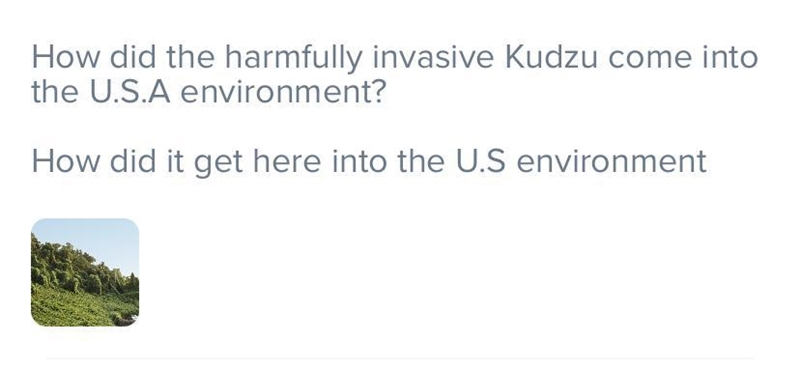 How did the harmfully invasive Kudzu come into the U.S.A environment?

How did it get here into the U.S environment